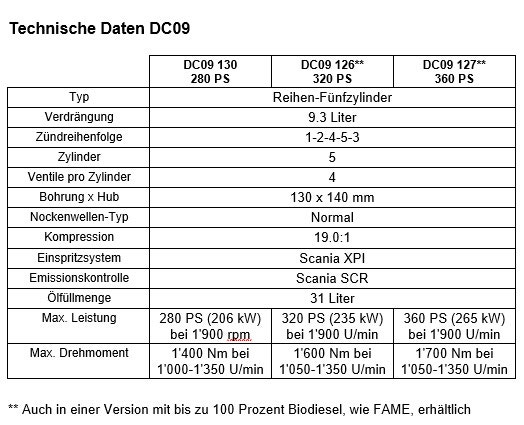 Technische Daten DC09

| | DC09 130 280 PS | DC09 126** 320 PS | DC09 127** 360 PS |
|---|---|---|---|
| Typ | Reihen-Fünfzylinder | | |
| Verdrängung | 9.3 Liter | | |
| Zündreihenfolge | 1-2-4-5-3 | | |
| Zylinder | 5 | | |
| Ventile pro Zylinder | 4 | | |
| Bohrung x Hub | 130 x 140 mm | | |
| Nockenwellen-Typ | Normal | | |
| Kompression | 19.0:1 | | |
| Einspritzsystem | Scania XPI | | |
| Emissionskontrolle | Scania SCR | | |
| Ölfüllmenge | 31 Liter | | |
| Max. Leistung | 280 PS (206 kW) bei 1'900 rpm | 320 PS (235 kW) bei 1'900 U/min | 360 PS (265 kW) bei 1'900 U/min |
| Max. Drehmoment | 1'400 Nm bei 1'000-1'350 U/min | 1'600 Nm bei 1'050-1'350 U/min | 1'700 Nm bei 1'050-1'350 U/min |

** Auch in einer Version mit bis zu 100 Prozent Biodiesel, wie FAME, erhältlich